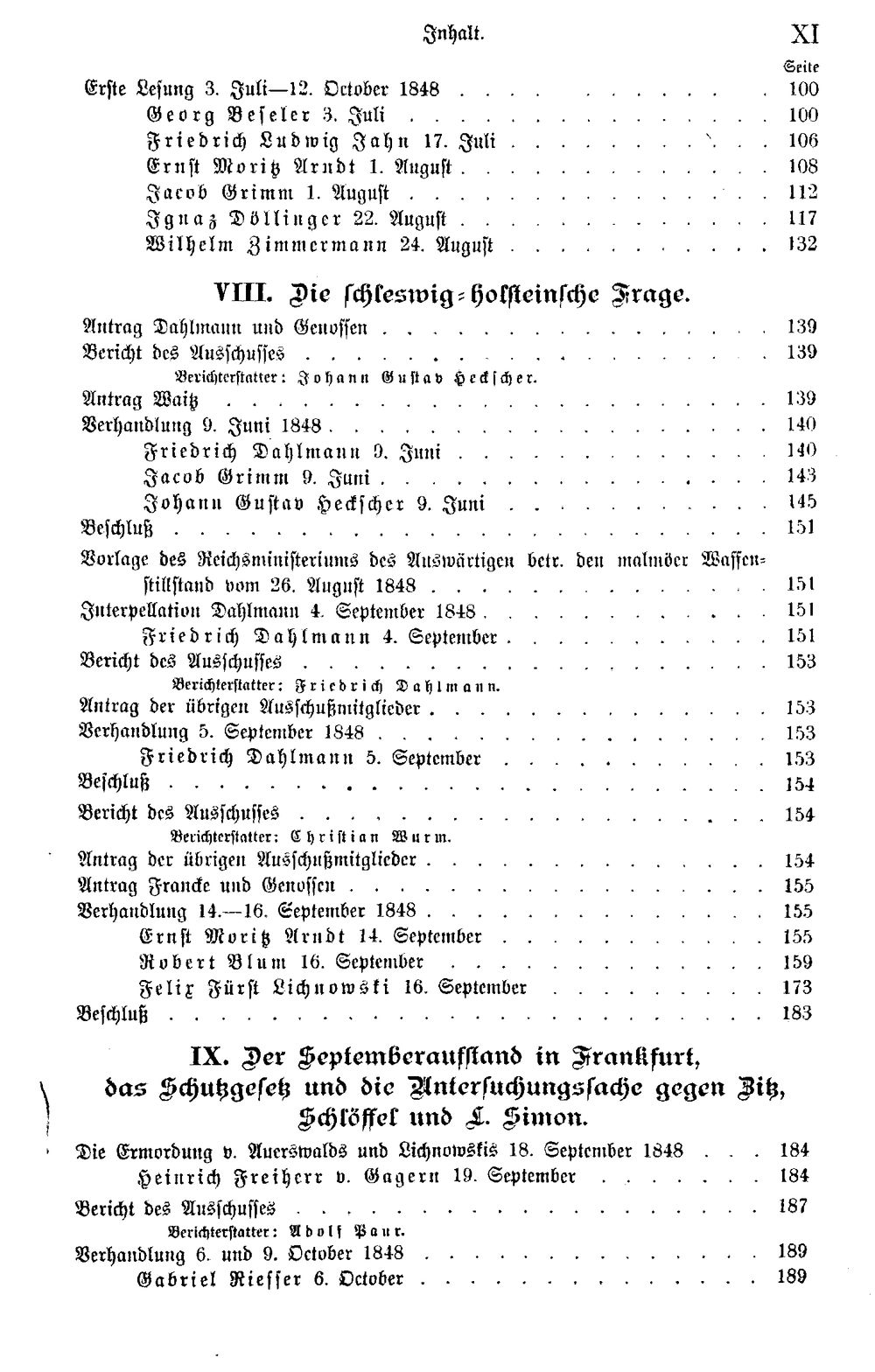 Inhalt. XI

Seite

Erste Lesung 3. Juli—12. October 1848 100

Georg Beseler 3. Juli 100

Friedrich Ludwig Jahn 17. Juli 106

Ernst Moritz Arndt 1. August 108

Jacob Grimm 1. August 112

Ignaz Döllinger 22. August 117

Wilhelm Zimmermann 24. August 132

VIII. Die schleswig-holsteinsche Frage.

Antrag Dahlmann und Genossen 139

Bericht des Ausschusses 139

Berichterstatter: Johann Gustav Heckscher.

Antrag Waitz 139

Verhandlung 9. Juni 1848 140

Friedrich Dahlmann 9. Juni 140

Jacob Grimm 9. Juni 143

Johann Gustav Heckscher 9. Juni 145

Beschluß 151

Vorlage des Reichsministeriums des Auswärtigen betr. den malmöer Waffenstillstand vom 26. August 1848 151

Interpellation Dahlmann 4. September 1848 151

Friedrich Dahlmann 4. September 151

Bericht des Ausschusses 153

Berichterstatter: Friedrich Dahlmann.

Antrag der übrigen Ausschußmitglieder 153

Verhandlung 5. September 1848 153

Friedrich Dahlmann 5. September 153

Beschluß 154

Bericht des Ausschusses 154

Berichterstatter: Christian Wurm.

Antrag der übrigen Ausschußmitglieder 154

Antrag Francke und Genossen 155

Verhandlung 14.—16. September 1848 155

Ernst Moritz Arndt 14. September 155

Robert Blum 16. September 159

Felix Fürst Lichnowski 16. September 173

Beschluß 183

IX. Der Septemberaufstand in Frankfurt, das Schutzgesetz und die Untersuchungssache gegen Zitz, Schlöffel und L. Simon.

Die Ermordung v. Auerswalds und Lichnowskis 18. September 1848 184

Heinrich Freiherr v. Gagern 19. September 184

Bericht des Ausschusses 187

Berichterstatter: Adolf Paur.

Verhandlung 6. und 9. October 1848 189

Gabriel Riesser 6. October 189